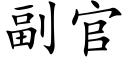 副官